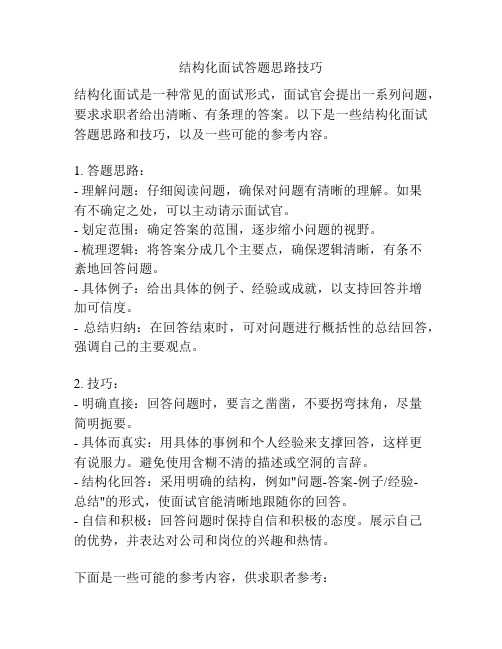 结构化面试答题思路技巧

结构化面试是一种常见的面试形式，面试官会提出一系列问题，要求求职者给出清晰、有条理的答案。以下是一些结构化面试答题思路和技巧，以及一些可能的参考内容。

1. 答题思路：
- 理解问题：仔细阅读问题，确保对问题有清晰的理解。如果有不确定之处，可以主动请示面试官。
- 划定范围：确定答案的范围，逐步缩小问题的视野。
- 梳理逻辑：将答案分成几个主要点，确保逻辑清晰，有条不紊地回答问题。
- 具体例子：给出具体的例子、经验或成就，以支持回答并增加可信度。
- 总结归纳：在回答结束时，可对问题进行概括性的总结回答，强调自己的主要观点。

2. 技巧：
- 明确直接：回答问题时，要言之凿凿，不要拐弯抹角，尽量简明扼要。
- 具体而真实：用具体的事例和个人经验来支撑回答，这样更有说服力。避免使用含糊不清的描述或空洞的言辞。
- 结构化回答：采用明确的结构，例如"问题-答案-例子/经验-总结"的形式，使面试官能清晰地跟随你的回答。
- 自信和积极：回答问题时保持自信和积极的态度。展示自己的优势，并表达对公司和岗位的兴趣和热情。

下面是一些可能的参考内容，供求职者参考：